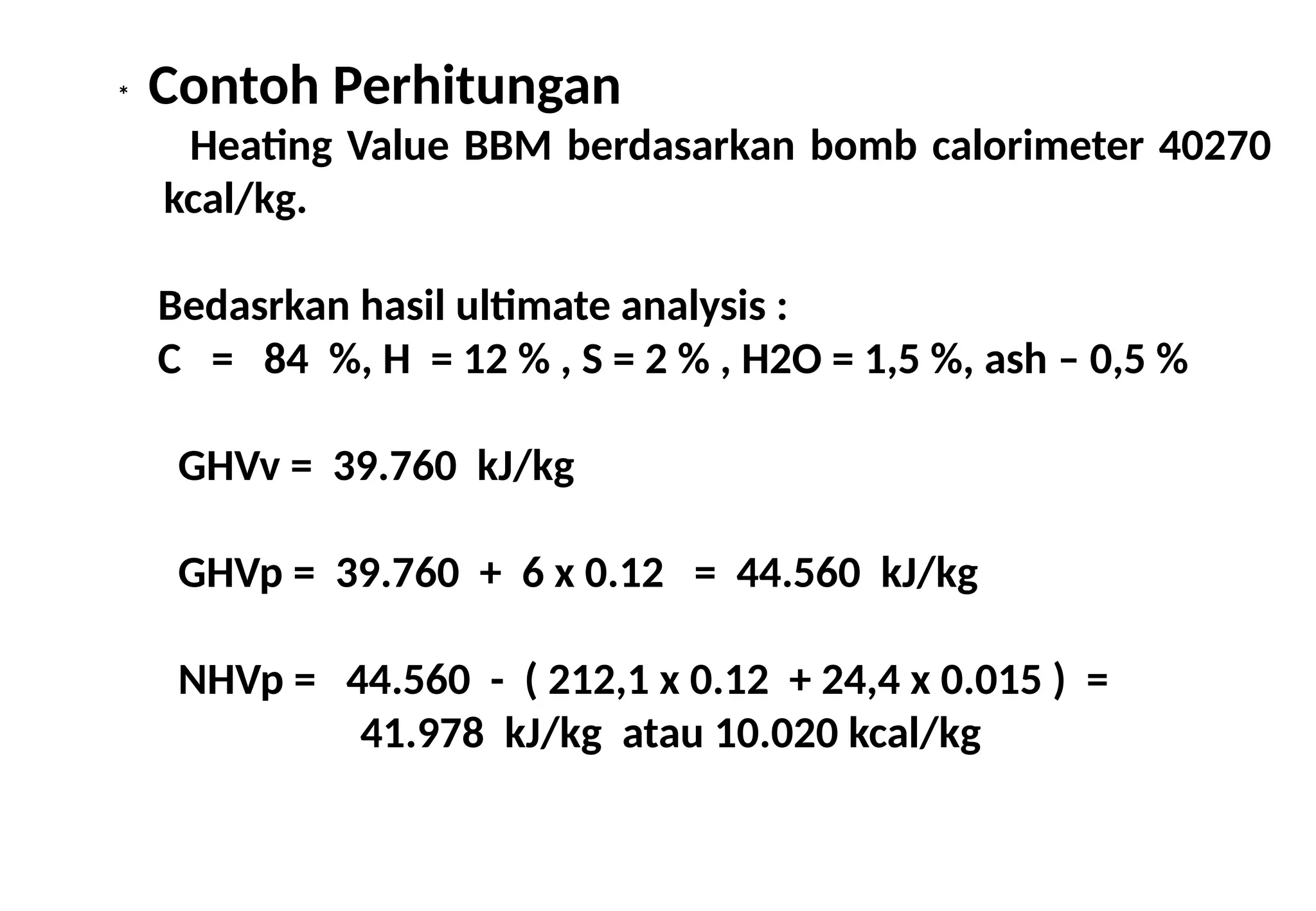 * Contoh Perhitungan

Heating Value BBM berdasarkan bomb calorimeter 40270 kcal/kg.

Bedasrkan hasil ultimate analysis :
C = 84 %, H = 12 % , S = 2 % , H2O = 1,5 %, ash – 0,5 %

GHVv = 39.760 kJ/kg

GHVp = 39.760 + 6 x 0.12 = 44.560 kJ/kg

NHVp = 44.560 - ( 212,1 x 0.12 + 24,4 x 0.015 ) = 41.978 kJ/kg atau 10.020 kcal/kg